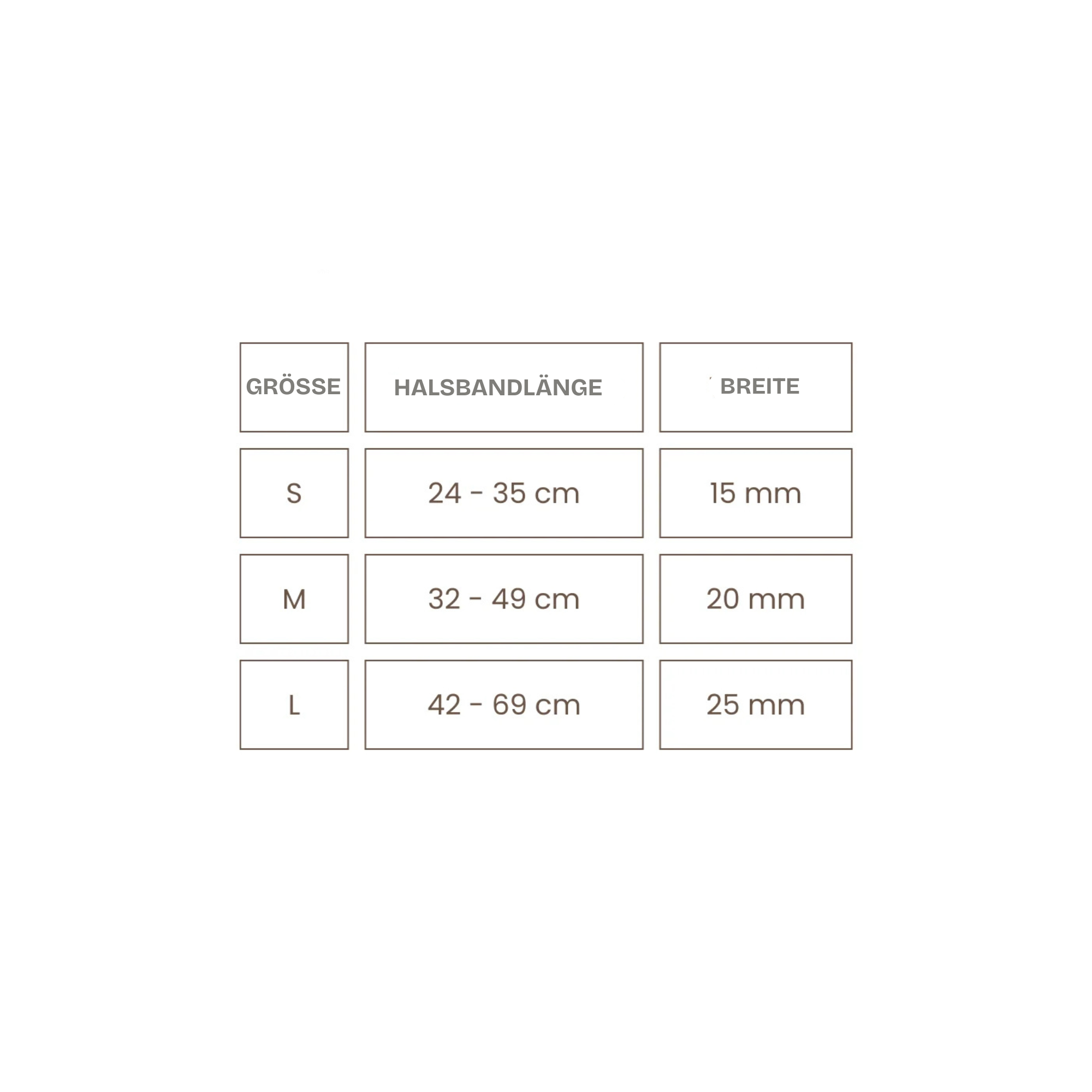 | GRÖSSE | HALSBANDLÄNGE | BREITE |
|---|---|---|
| S | 24 - 35 cm | 15 mm |
| M | 32 - 49 cm | 20 mm |
| L | 42 - 69 cm | 25 mm |